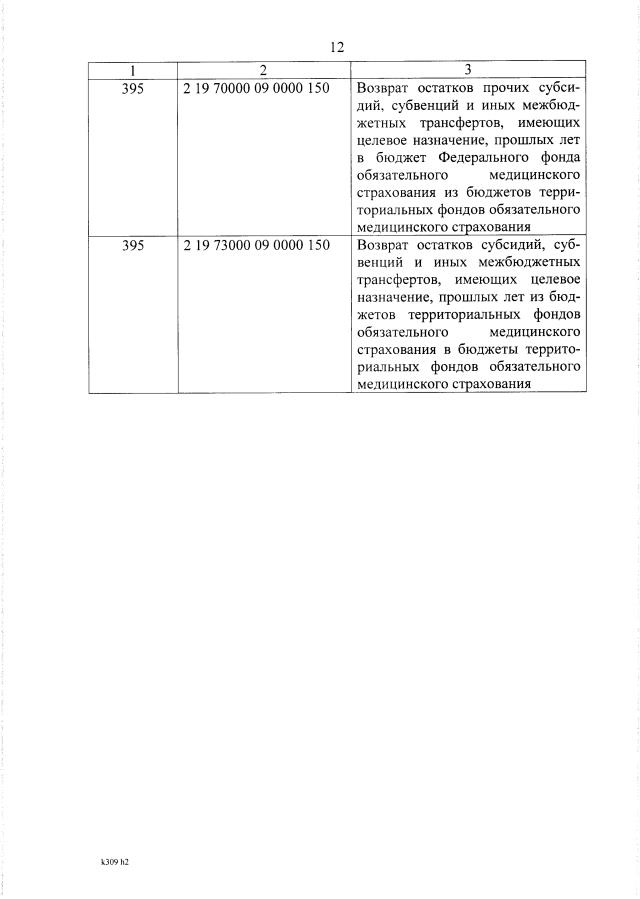 12

| 1 | 2 | 3 |
|---|---|---|
| 395 | 2 19 70000 09 0000 150 | Возврат остатков прочих субсидий, субвенций и иных межбюджетных трансфертов, имеющих целевое назначение, прошлых лет в бюджет Федерального фонда обязательного медицинского страхования из бюджетов территориальных фондов обязательного медицинского страхования |
| 395 | 2 19 73000 09 0000 150 | Возврат остатков субсидий, субвенций и иных межбюджетных трансфертов, имеющих целевое назначение, прошлых лет из бюджетов территориальных фондов обязательного медицинского страхования в бюджеты территориальных фондов обязательного медицинского страхования |

k309 h2